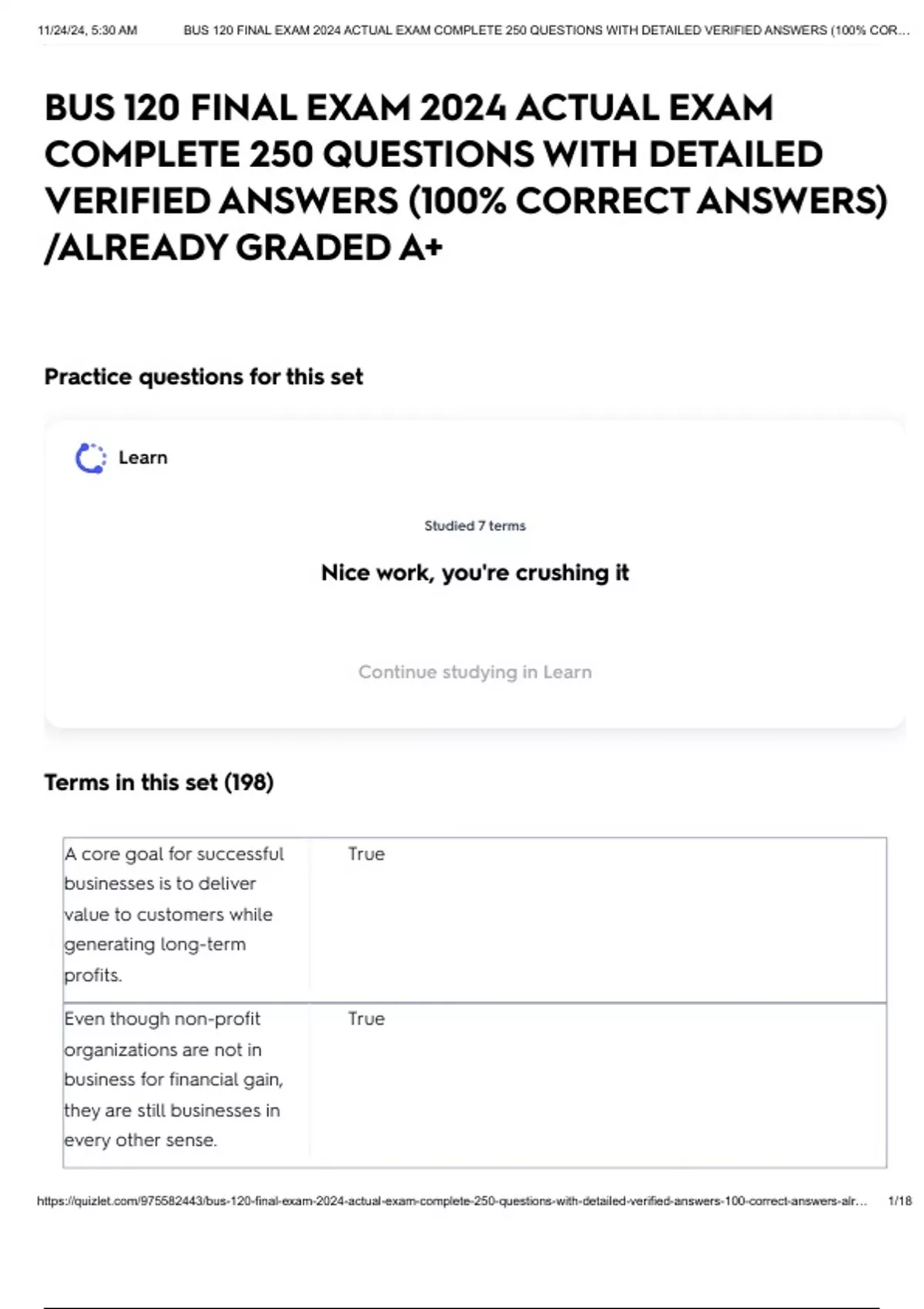 11/24/24, 5:30 AM BUS 120 FINAL EXAM 2024 ACTUAL EXAM COMPLETE 250 QUESTIONS WITH DETAILED VERIFIED ANSWERS (100% COR...

BUS 120 FINAL EXAM 2024 ACTUAL EXAM COMPLETE 250 QUESTIONS WITH DETAILED VERIFIED ANSWERS (100% CORRECT ANSWERS) /ALREADY GRADED A+

Practice questions for this set

Learn

Studied 7 terms

Nice work, you're crushing it

Continue studying in Learn

Terms in this set (198)

| A core goal for successful businesses is to deliver value to customers while generating long-term profits. | True |
|---|---|
| Even though non-profit organizations are not in business for financial gain, they are still businesses in every other sense. | True |

https://quizlet.com/975582443/bus-120-final-exam-2024-actual-exam-complete-250-questions-with-detailed-verified-answers-100-correct-answers-alr... 1/18